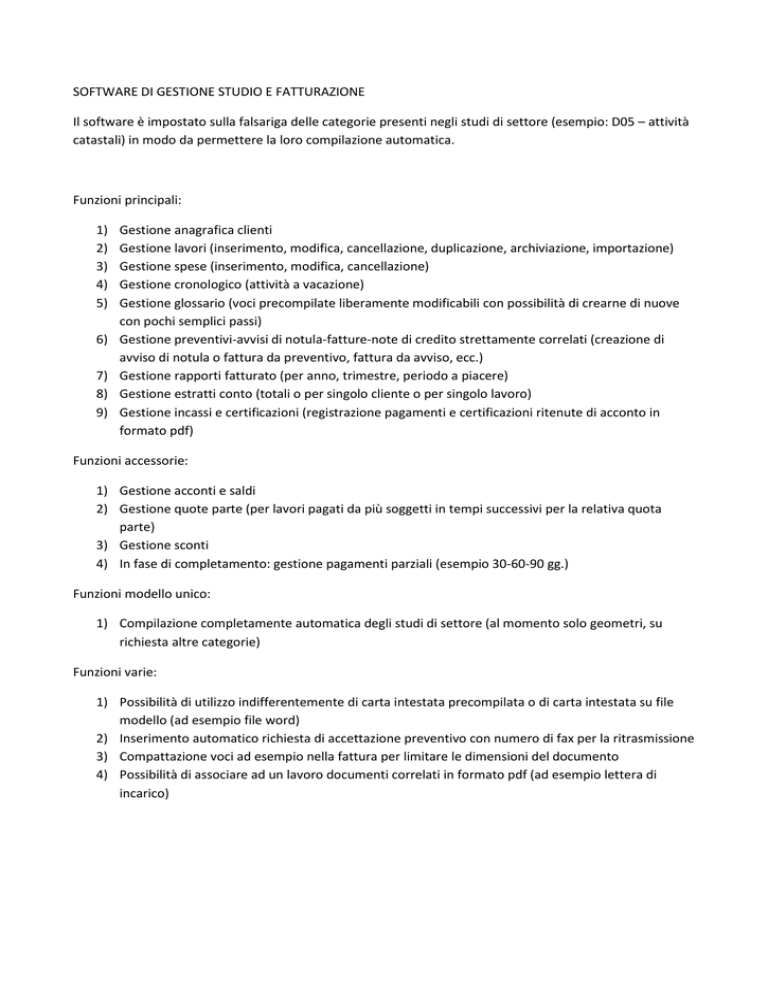 SOFTWARE DI GESTIONE STUDIO E FATTURAZIONE

Il software è impostato sulla falsariga delle categorie presenti negli studi di settore (esempio: D05 – attività catastali) in modo da permettere la loro compilazione automatica.

Funzioni principali:

1) Gestione anagrafica clienti
2) Gestione lavori (inserimento, modifica, cancellazione, duplicazione, archiviazione, importazione)
3) Gestione spese (inserimento, modifica, cancellazione)
4) Gestione cronologico (attività a vacazione)
5) Gestione glossario (voci precompilate liberamente modificabili con possibilità di crearne di nuove con pochi semplici passi)
6) Gestione preventivi-avvisi di notula-fatture-note di credito strettamente correlati (creazione di avviso di notula o fattura da preventivo, fattura da avviso, ecc.)
7) Gestione rapporti fatturato (per anno, trimestre, periodo a piacere)
8) Gestione estratti conto (totali o per singolo cliente o per singolo lavoro)
9) Gestione incassi e certificazioni (registrazione pagamenti e certificazioni ritenute di acconto in formato pdf)

Funzioni accessorie:

1) Gestione acconti e saldi
2) Gestione quote parte (per lavori pagati da più soggetti in tempi successivi per la relativa quota parte)
3) Gestione sconti
4) In fase di completamento: gestione pagamenti parziali (esempio 30-60-90 gg.)

Funzioni modello unico:

1) Compilazione completamente automatica degli studi di settore (al momento solo geometri, su richiesta altre categorie)

Funzioni varie:

1) Possibilità di utilizzo indifferentemente di carta intestata precompilata o di carta intestata su file modello (ad esempio file word)
2) Inserimento automatico richiesta di accettazione preventivo con numero di fax per la ritrasmissione
3) Compattazione voci ad esempio nella fattura per limitare le dimensioni del documento
4) Possibilità di associare ad un lavoro documenti correlati in formato pdf (ad esempio lettera di incarico)